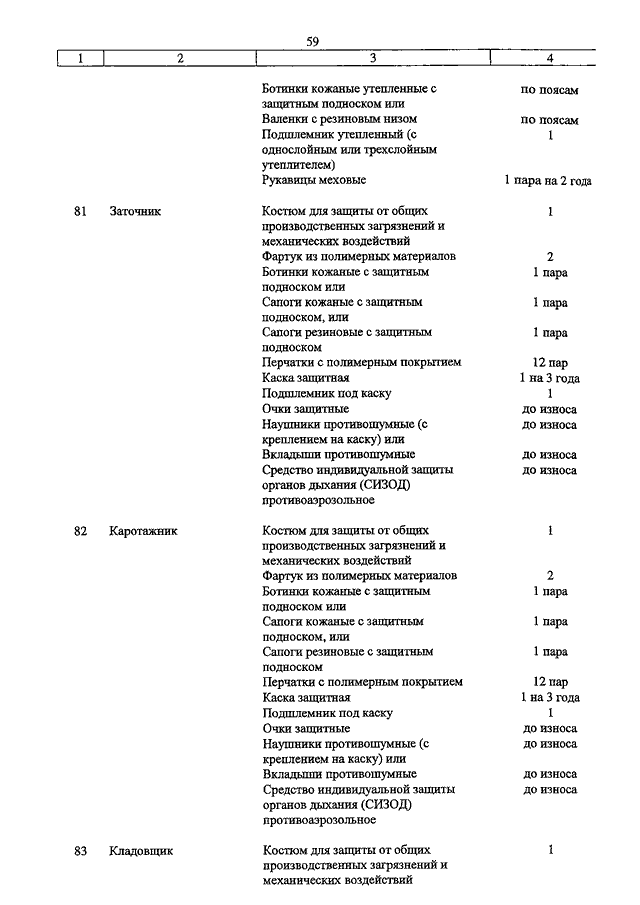 59

| 1 | 2 | 3 | 4 |
|---|---|---|---|
| | | Ботинки кожаные утепленные с защитным подноском или | по поясам |
| | | Валенки с резиновым низом | по поясам |
| | | Подшлемник утепленный (с однослойным или трехслойным утеплителем) | 1 |
| | | Рукавицы меховые | 1 пара на 2 года |
| 81 | Заточник | Костюм для защиты от общих производственных загрязнений и механических воздействий | 1 |
| | | Фартук из полимерных материалов | 2 |
| | | Ботинки кожаные с защитным подноском или | 1 пара |
| | | Сапоги кожаные с защитным подноском, или | 1 пара |
| | | Сапоги резиновые с защитным подноском | 1 пара |
| | | Перчатки с полимерным покрытием | 12 пар |
| | | Каска защитная | 1 на 3 года |
| | | Подшлемник под каску | 1 |
| | | Очки защитные | до износа |
| | | Наушники противошумные (с креплением на каску) или | до износа |
| | | Вкладыши противошумные | до износа |
| | | Средство индивидуальной защиты органов дыхания (СИЗОД) противоаэрозольное | до износа |
| 82 | Каротажник | Костюм для защиты от общих производственных загрязнений и механических воздействий | 1 |
| | | Фартук из полимерных материалов | 2 |
| | | Ботинки кожаные с защитным подноском или | 1 пара |
| | | Сапоги кожаные с защитным подноском, или | 1 пара |
| | | Сапоги резиновые с защитным подноском | 1 пара |
| | | Перчатки с полимерным покрытием | 12 пар |
| | | Каска защитная | 1 на 3 года |
| | | Подшлемник под каску | 1 |
| | | Очки защитные | до износа |
| | | Наушники противошумные (с креплением на каску) или | до износа |
| | | Вкладыши противошумные | до износа |
| | | Средство индивидуальной защиты органов дыхания (СИЗОД) противоаэрозольное | до износа |
| 83 | Кладовщик | Костюм для защиты от общих производственных загрязнений и механических воздействий | 1 |